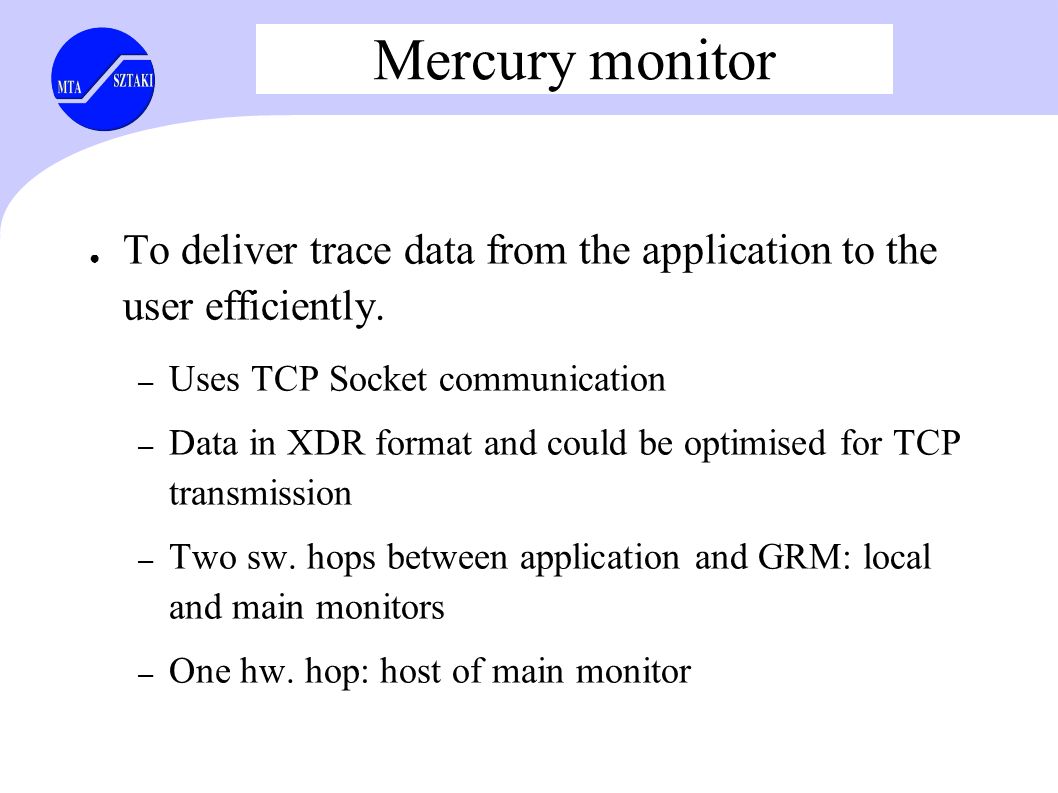 MTA SZTAKI

Mercury monitor

● To deliver trace data from the application to the user efficiently.

– Uses TCP Socket communication

– Data in XDR format and could be optimised for TCP transmission

– Two sw. hops between application and GRM: local and main monitors

– One hw. hop: host of main monitor